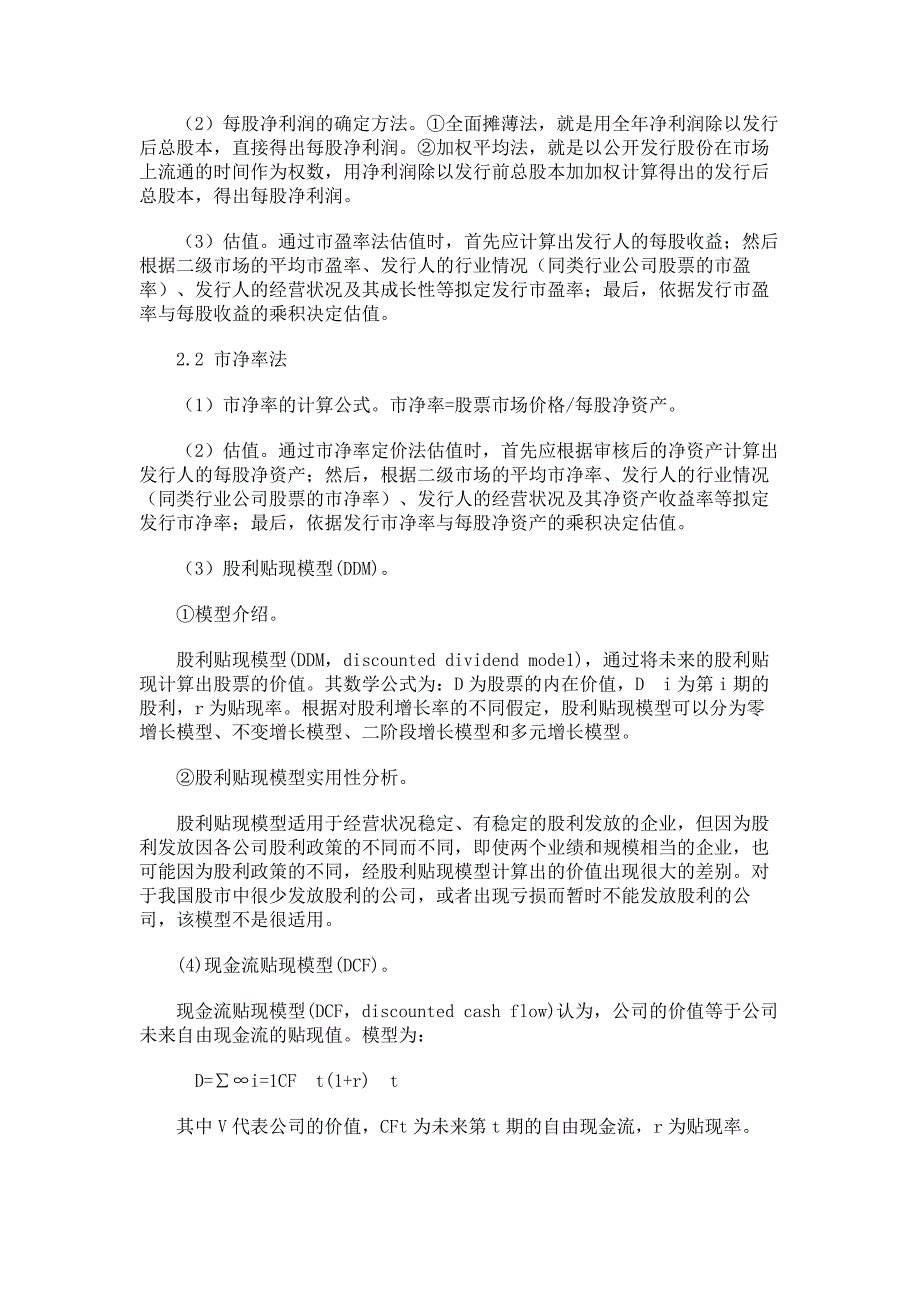 （2）每股净利润的确定方法。①全面摊薄法，就是用全年净利润除以发行后总股本，直接得出每股净利润。②加权平均法，就是以公开发行股份在市场上流通的时间作为权数，用净利润除以发行前总股本加加权计算得出的发行后总股本，得出每股净利润。

（3）估值。通过市盈率法估值时，首先应计算出发行人的每股收益；然后根据二级市场的平均市盈率、发行人的行业情况（同类行业公司股票的市盈率）、发行人的经营状况及其成长性等拟定发行市盈率；最后，依据发行市盈率与每股收益的乘积决定估值。

2.2 市净率法

（1）市净率的计算公式。市净率=股票市场价格/每股净资产。

（2）估值。通过市净率定价法估值时，首先应根据审核后的净资产计算出发行人的每股净资产；然后，根据二级市场的平均市净率、发行人的行业情况（同类行业公司股票的市净率）、发行人的经营状况及其净资产收益率等拟定发行市净率；最后，依据发行市净率与每股净资产的乘积决定估值。

（3）股利贴现模型(DDM)。

①模型介绍。

股利贴现模型(DDM，discounted dividend model)，通过将未来的股利贴现计算出股票的价值。其数学公式为：D为股票的内在价值，D i为第i期的股利，r为贴现率。根据对股利增长率的不同假定，股利贴现模型可以分为零增长模型、不变增长模型、二阶段增长模型和多元增长模型。

②股利贴现模型实用性分析。

股利贴现模型适用于经营状况稳定、有稳定的股利发放的企业，但因为股利发放因各公司股利政策的不同而不同，即使两个业绩和规模相当的企业，也可能因为股利政策的不同，经股利贴现模型计算出的价值出现很大的差别。对于我国股市中很少发放股利的公司，或者出现亏损而暂时不能发放股利的公司，该模型不是很适用。

(4)现金流贴现模型(DCF)。

现金流贴现模型(DCF，discounted cash flow)认为，公司的价值等于公司未来自由现金流的贴现值。模型为：

D=∑∞i=1CF t(1+r) t

其中V代表公司的价值，CFt为未来第t期的自由现金流，r为贴现率。